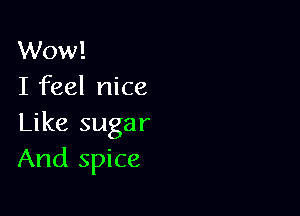 Wow!
I feel nice
Like sugar
And spice